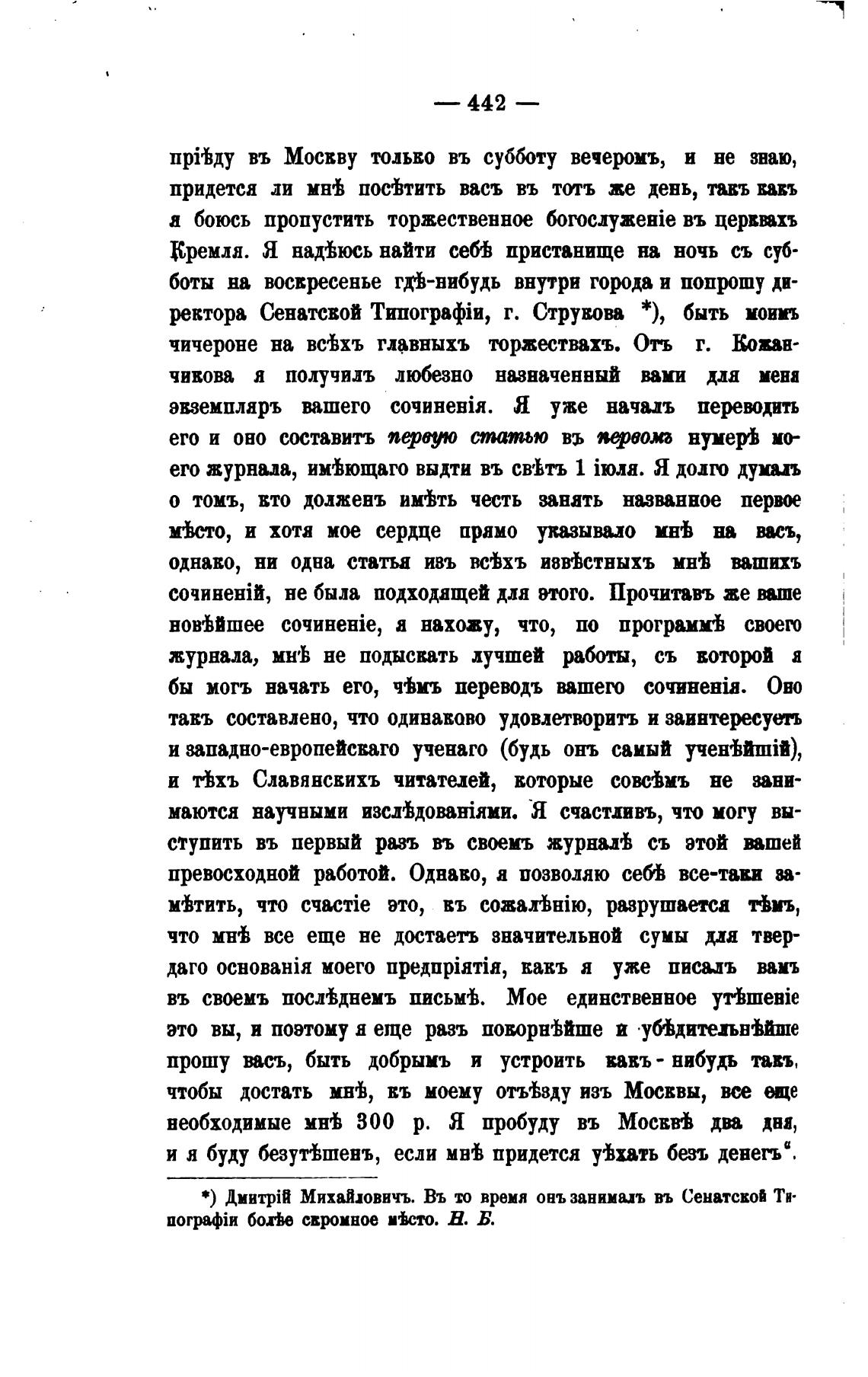 — 442 —

пріѣду въ Москву только въ субботу вечеромъ, и не знаю, придется ли мнѣ посѣтить васъ въ тотъ же день, такъ какъ я боюсь пропустить торжественное богослуженіе въ церквахъ Кремля. Я надѣюсь найти себѣ пристанище на ночь съ субботы на воскресенье гдѣ-нибудь внутри города и попрошу директора Сенатской Типографіи, г. Струкова *), быть моимъ чичероне на всѣхъ главныхъ торжествахъ. Отъ г. Кожанчикова я получилъ любезно назначенный вами для меня экземпляръ вашего сочиненія. Я уже началъ переводить его и оно составитъ первую статью въ первомъ нумерѣ моего журнала, имѣющаго выдти въ свѣтъ 1 іюля. Я долго думалъ о томъ, кто долженъ имѣть честь занять названное первое мѣсто, и хотя мое сердце прямо указывало мнѣ на васъ, однако, ни одна статья изъ всѣхъ извѣстныхъ мнѣ вашихъ сочиненій, не была подходящей для этого. Прочитавъ же ваше новѣйшее сочиненіе, я нахожу, что, по программѣ своего журнала, мнѣ не подыскать лучшей работы, съ которой я бы могъ начать его, чѣмъ переводъ вашего сочиненія. Оно такъ составлено, что одинаково удовлетворитъ и заинтересуетъ и западно-европейскаго ученаго (будь онъ самый ученѣйшій), и тѣхъ Славянскихъ читателей, которые совсѣмъ не занимаются научными изслѣдованіями. Я счастливъ, что могу выступить въ первый разъ въ своемъ журналѣ съ этой вашей превосходной работой. Однако, я позволяю себѣ все-таки замѣтить, что счастіе это, къ сожалѣнію, разрушается тѣмъ, что мнѣ все еще не достаетъ значительной сумы для твердаго основанія моего предпріятія, какъ я уже писалъ вамъ въ своемъ послѣднемъ письмѣ. Мое единственное утѣшеніе это вы, и поэтому я еще разъ покорнѣйше и убѣдительнѣйше прошу васъ, быть добрымъ и устроить какъ-нибудь такъ, чтобы достать мнѣ, къ моему отъѣзду изъ Москвы, все еще необходимые мнѣ 300 р. Я пробуду въ Москвѣ два дня, и я буду безутѣшенъ, если мнѣ придется уѣхать безъ денегъ".

*) Дмитрій Михайловичъ. Въ то время онъ занималъ въ Сенатской Типографіи болѣе скромное мѣсто. Н. Б.